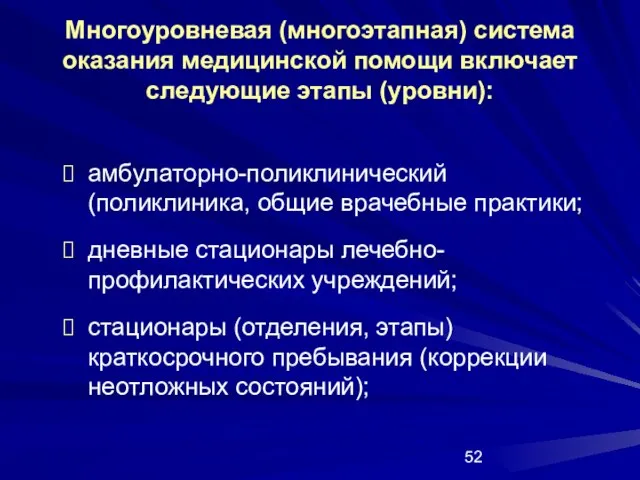 Многоуровневая (многоэтапная) система оказания медицинской помощи включает следующие этапы (уровни):

 амбулаторно-поликлинический (поликлиника, общие врачебные практики;

 дневные стационары лечебно-профилактических учреждений;

 стационары (отделения, этапы) краткосрочного пребывания (коррекции неотложных состояний);

52